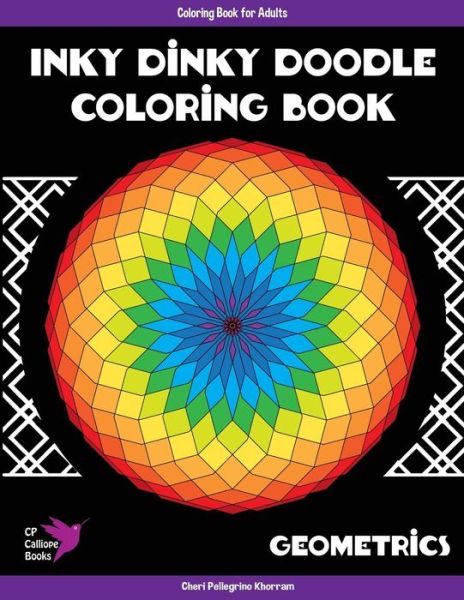 Coloring Book for Adults

INKY DINKY DOODLE COLORING BOOK

CP Calliope Books

GEOMETRICS

Cheri Pellegrino Khorram